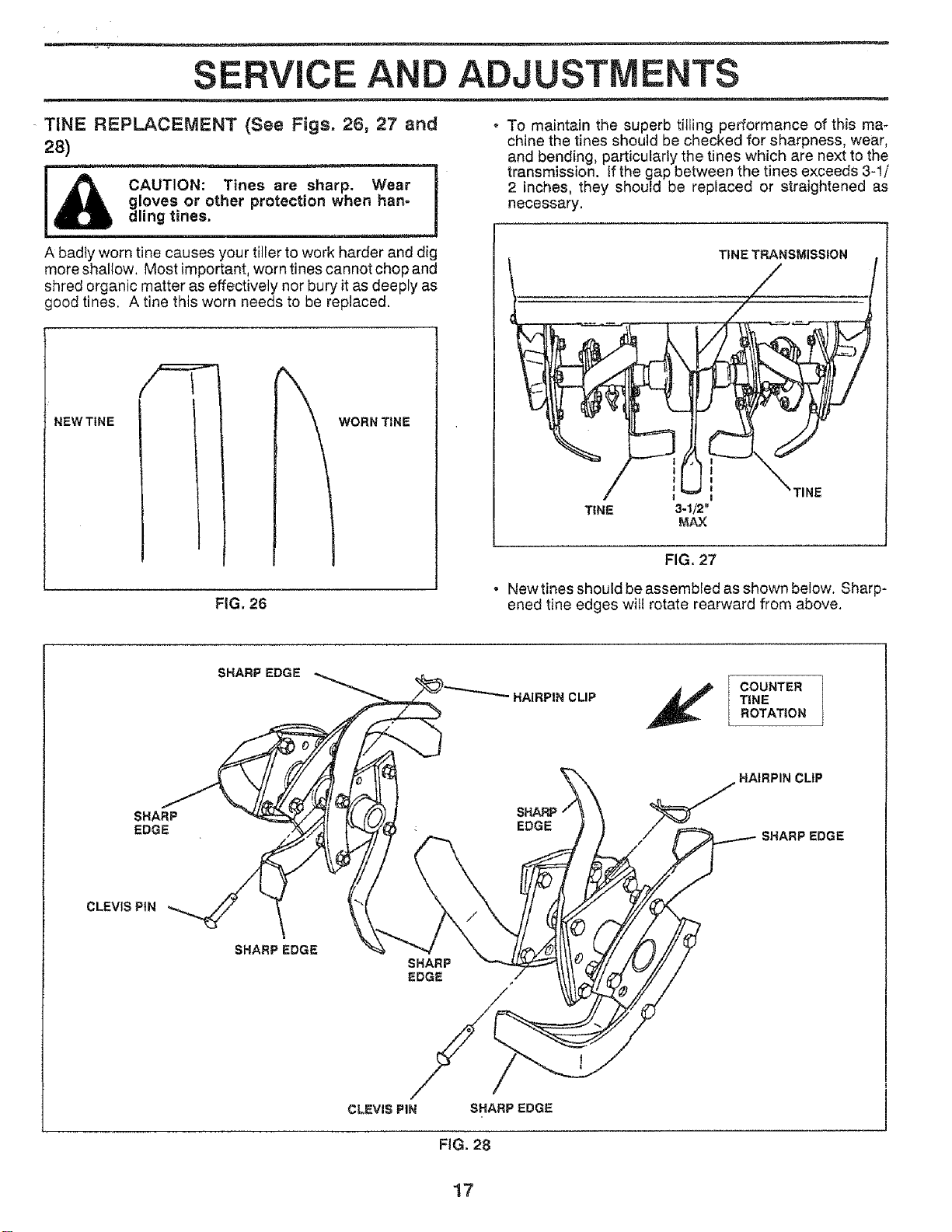 SERVICE AND ADJUSTMENTS

TINE REPLACEMENT (See Figs. 26, 27 and 28)

CAUTION: Tines are sharp. Wear gloves or other protection when handling tines.

A badly worn tine causes your tiller to work harder and dig more shallow. Most important, worn tines cannot chop and shred organic matter as effectively nor bury it as deeply as good tines. A tine this worn needs to be replaced.

NEW TINE

WORN TINE

FIG. 26

• To maintain the superb tilling performance of this machine the tines should be checked for sharpness, wear, and bending, particularly the tines which are next to the transmission. If the gap between the tines exceeds 3-1/2 inches, they should be replaced or straightened as necessary.

TINE TRANSMISSION

TINE

3-1/2"
MAX

TINE

FIG. 27

• New tines should be assembled as shown below. Sharpened tine edges will rotate rearward from above.

SHARP EDGE

HAIRPIN CLIP

COUNTER TINE ROTATION

HAIRPIN CLIP

SHARP EDGE

SHARP EDGE

SHARP EDGE

CLEVIS PIN

SHARP EDGE

SHARP EDGE

CLEVIS PIN

SHARP EDGE

FIG. 28

17